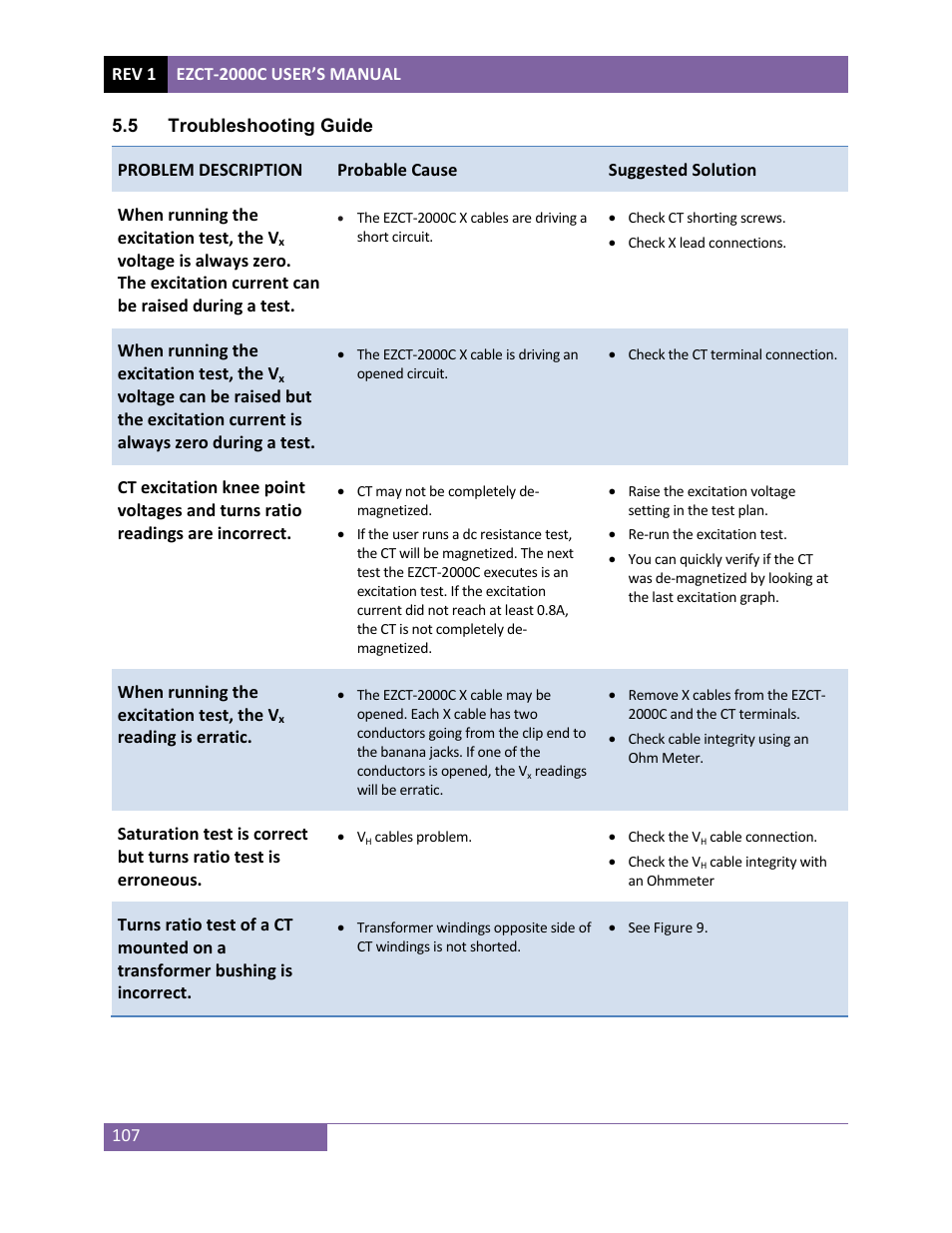 REV 1 EZCT-2000C USER'S MANUAL

5.5 Troubleshooting Guide

| PROBLEM DESCRIPTION | Probable Cause | Suggested Solution |
|---|---|---|
| When running the excitation test, the $V_x$ voltage is always zero. The excitation current can be raised during a test. | • The EZCT-2000C X cables are driving a short circuit. | • Check CT shorting screws. • Check X lead connections. |
| When running the excitation test, the $V_x$ voltage can be raised but the excitation current is always zero during a test. | • The EZCT-2000C X cable is driving an opened circuit. | • Check the CT terminal connection. |
| CT excitation knee point voltages and turns ratio readings are incorrect. | • CT may not be completely de-magnetized. • If the user runs a dc resistance test, the CT will be magnetized. The next test the EZCT-2000C executes is an excitation test. If the excitation current did not reach at least 0.8A, the CT is not completely de-magnetized. | • Raise the excitation voltage setting in the test plan. • Re-run the excitation test. • You can quickly verify if the CT was de-magnetized by looking at the last excitation graph. |
| When running the excitation test, the $V_x$ reading is erratic. | • The EZCT-2000C X cable may be opened. Each X cable has two conductors going from the clip end to the banana jacks. If one of the conductors is opened, the $V_x$ readings will be erratic. | • Remove X cables from the EZCT-2000C and the CT terminals. • Check cable integrity using an Ohm Meter. |
| Saturation test is correct but turns ratio test is erroneous. | • $V_H$ cables problem. | • Check the $V_H$ cable connection. • Check the $V_H$ cable integrity with an Ohmmeter |
| Turns ratio test of a CT mounted on a transformer bushing is incorrect. | • Transformer windings opposite side of CT windings is not shorted. | • See Figure 9. |

107